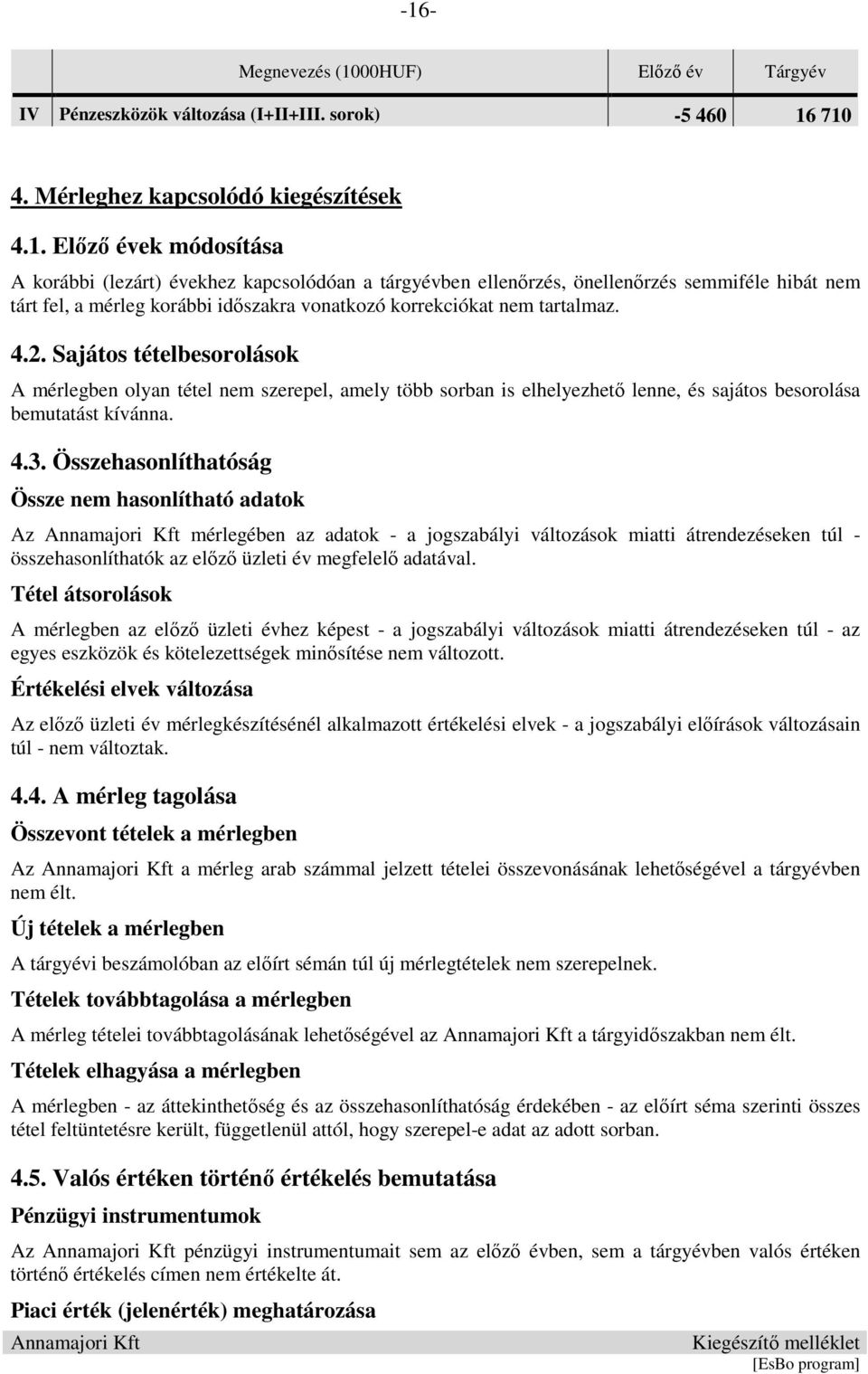 -16-

| | Megnevezés (1000HUF) | Előző év | Tárgyév |
|---|---|---|---|
| IV | Pénzeszközök változása (I+II+III. sorok) | -5 460 | 16 710 |

4. Mérleghez kapcsolódó kiegészítések

4.1. Előző évek módosítása

A korábbi (lezárt) évekhez kapcsolódóan a tárgyévben ellenőrzés, önellenőrzés semmiféle hibát nem tárt fel, a mérleg korábbi időszakra vonatkozó korrekciókat nem tartalmaz.

4.2. Sajátos tételbesorolások

A mérlegben olyan tétel nem szerepel, amely több sorban is elhelyezhető lenne, és sajátos besorolása bemutatást kívánna.

4.3. Összehasonlíthatóság

Össze nem hasonlítható adatok

Az Annamajori Kft mérlegében az adatok - a jogszabályi változások miatti átrendezéseken túl - összehasonlíthatók az előző üzleti év megfelelő adatával.

Tétel átsorolások

A mérlegben az előző üzleti évhez képest - a jogszabályi változások miatti átrendezéseken túl - az egyes eszközök és kötelezettségek minősítése nem változott.

Értékelési elvek változása

Az előző üzleti év mérlegkészítésénél alkalmazott értékelési elvek - a jogszabályi előírások változásain túl - nem változtak.

4.4. A mérleg tagolása

Összevont tételek a mérlegben

Az Annamajori Kft a mérleg arab számmal jelzett tételei összevonásának lehetőségével a tárgyévben nem élt.

Új tételek a mérlegben

A tárgyévi beszámolóban az előírt sémán túl új mérlegtételek nem szerepelnek.

Tételek továbbtagolása a mérlegben

A mérleg tételei továbbtagolásának lehetőségével az Annamajori Kft a tárgyidőszakban nem élt.

Tételek elhagyása a mérlegben

A mérlegben - az áttekinthetőség és az összehasonlíthatóság érdekében - az előírt séma szerinti összes tétel feltüntetésre került, függetlenül attól, hogy szerepel-e adat az adott sorban.

4.5. Valós értéken történő értékelés bemutatása

Pénzügyi instrumentumok

Az Annamajori Kft pénzügyi instrumentumait sem az előző évben, sem a tárgyévben valós értéken történő értékelés címen nem értékelte át.

Piaci érték (jelenérték) meghatározása

Annamajori Kft Kiegészítő melléklet
[EsBo program]